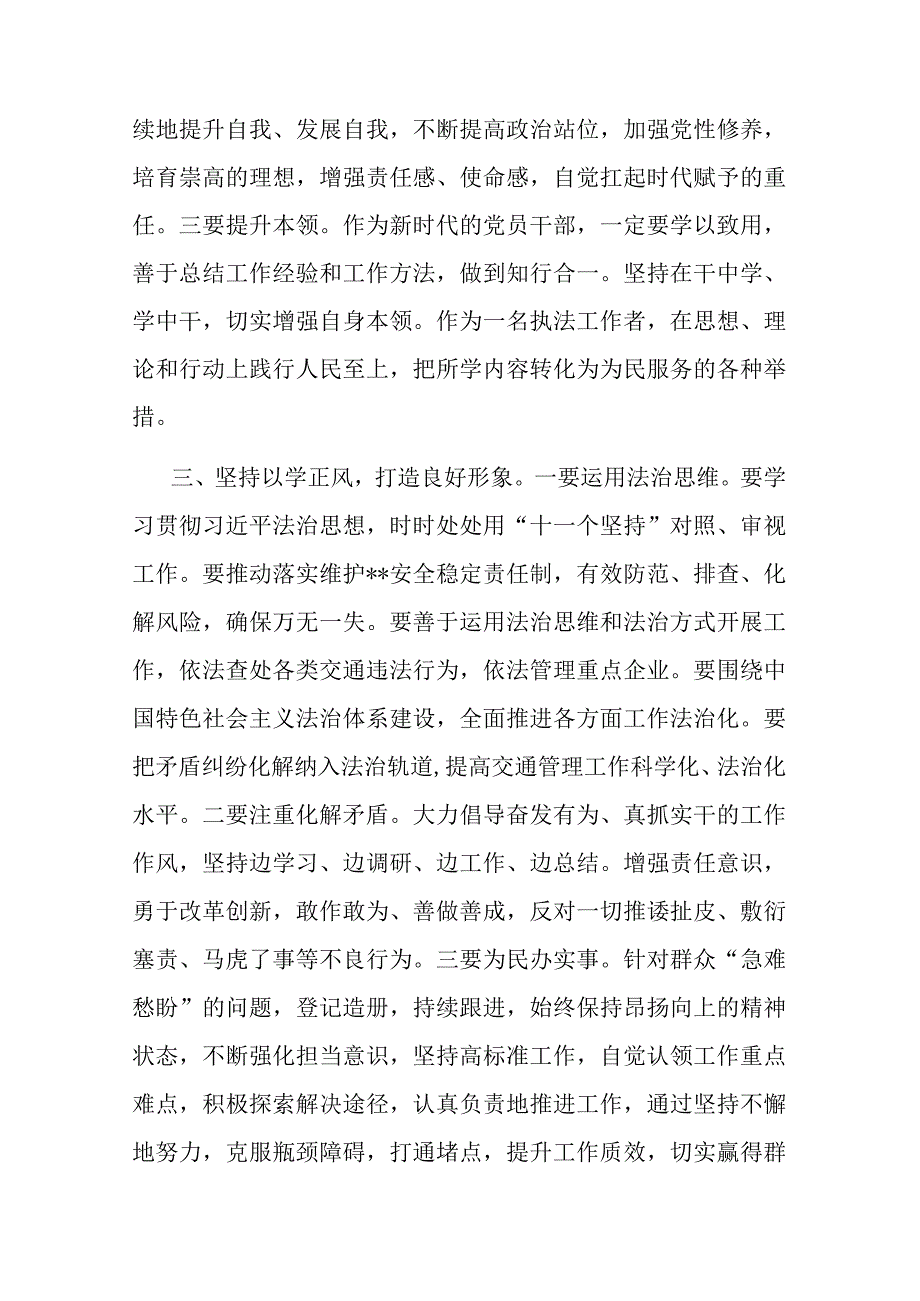 续地提升自我、发展自我，不断提高政治站位，加强党性修养，培育崇高的理想，增强责任感、使命感，自觉扛起时代赋予的重任。三要提升本领。作为新时代的党员干部，一定要学以致用，善于总结工作经验和工作方法，做到知行合一。坚持在干中学、学中干，切实增强自身本领。作为一名执法工作者，在思想、理论和行动上践行人民至上，把所学内容转化为为民服务的各种举措。

三、坚持以学正风，打造良好形象。一要运用法治思维。要学习贯彻习近平法治思想，时时处处用“十一个坚持”对照、审视工作。要推动落实维护**安全稳定责任制，有效防范、排查、化解风险，确保万无一失。要善于运用法治思维和法治方式开展工作，依法查处各类交通违法行为，依法管理重点企业。要围绕中国特色社会主义法治体系建设，全面推进各方面工作法治化。要把矛盾纠纷化解纳入法治轨道，提高交通管理工作科学化、法治化水平。二要注重化解矛盾。大力倡导奋发有为、真抓实干的工作作风，坚持边学习、边调研、边工作、边总结。增强责任意识，勇于改革创新，敢作敢为、善做善成，反对一切推诿扯皮、敷衍塞责、马虎了事等不良行为。三要为民办实事。针对群众“急难愁盼”的问题，登记造册，持续跟进，始终保持昂扬向上的精神状态，不断强化担当意识，坚持高标准工作，自觉认领工作重点难点，积极探索解决途径，认真负责地推进工作，通过坚持不懈地努力，克服瓶颈障碍，打通堵点，提升工作质效，切实赢得群